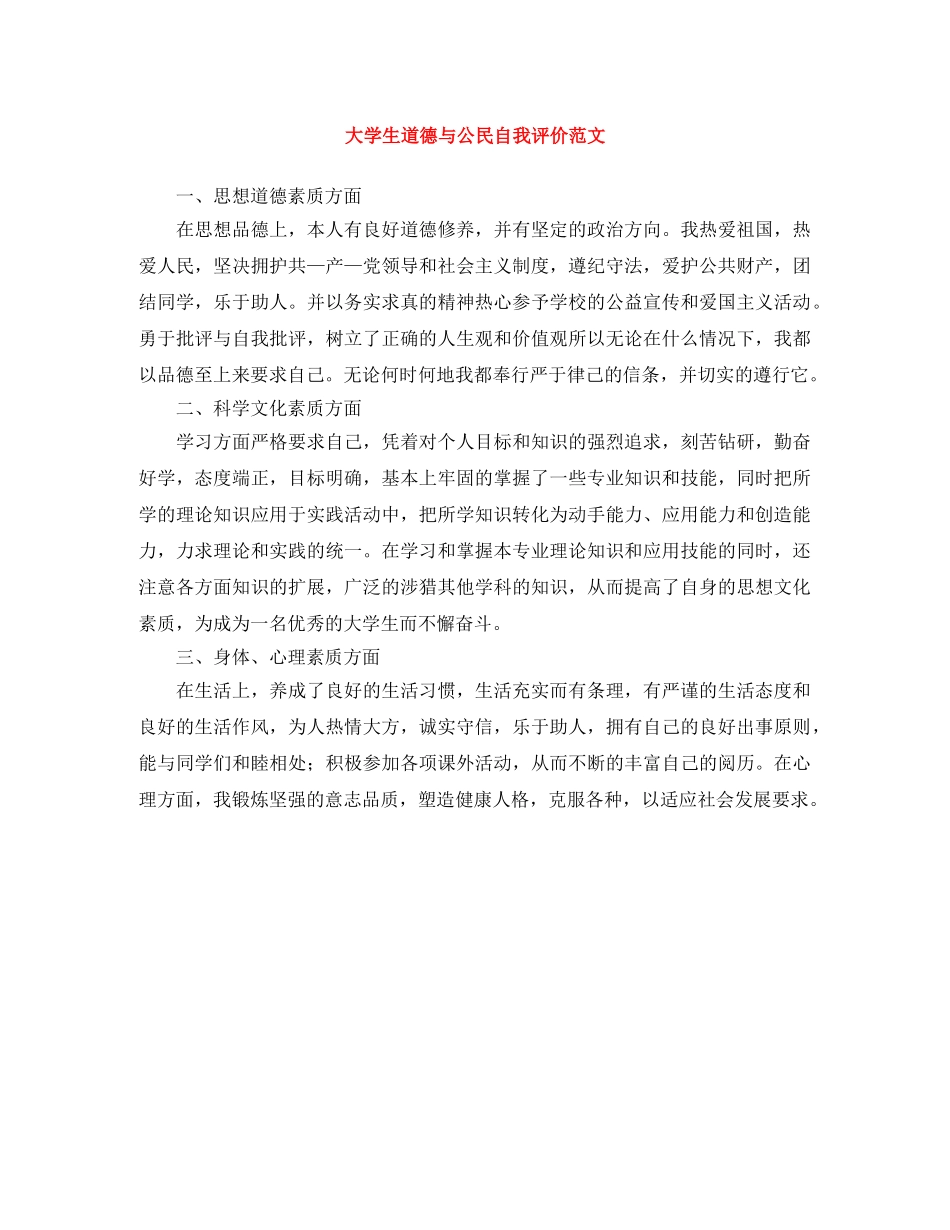 大学生道德与公民自我评价范文

一、思想道德素质方面

在思想品德上，本人有良好道德修养，并有坚定的政治方向。我热爱祖国，热爱人民，坚决拥护共—产—党领导和社会主义制度，遵纪守法，爱护公共财产，团结同学，乐于助人。并以务实求真的精神热心参予学校的公益宣传和爱国主义活动。勇于批评与自我批评，树立了正确的人生观和价值观所以无论在什么情况下，我都以品德至上来要求自己。无论何时何地我都奉行严于律己的信条，并切实的遵行它。

二、科学文化素质方面

学习方面严格要求自己，凭着对个人目标和知识的强烈追求，刻苦钻研，勤奋好学，态度端正，目标明确，基本上牢固的掌握了一些专业知识和技能，同时把所学的理论知识应用于实践活动中，把所学知识转化为动手能力、应用能力和创造能力，力求理论和实践的统一。在学习和掌握本专业理论知识和应用技能的同时，还注意各方面知识的扩展，广泛的涉猎其他学科的知识，从而提高了自身的思想文化素质，为成为一名优秀的大学生而不懈奋斗。

三、身体、心理素质方面

在生活上，养成了良好的生活习惯，生活充实而有条理，有严谨的生活态度和良好的生活作风，为人热情大方，诚实守信，乐于助人，拥有自己的良好出事原则，能与同学们和睦相处；积极参加各项课外活动，从而不断的丰富自己的阅历。在心理方面，我锻炼坚强的意志品质，塑造健康人格，克服各种，以适应社会发展要求。